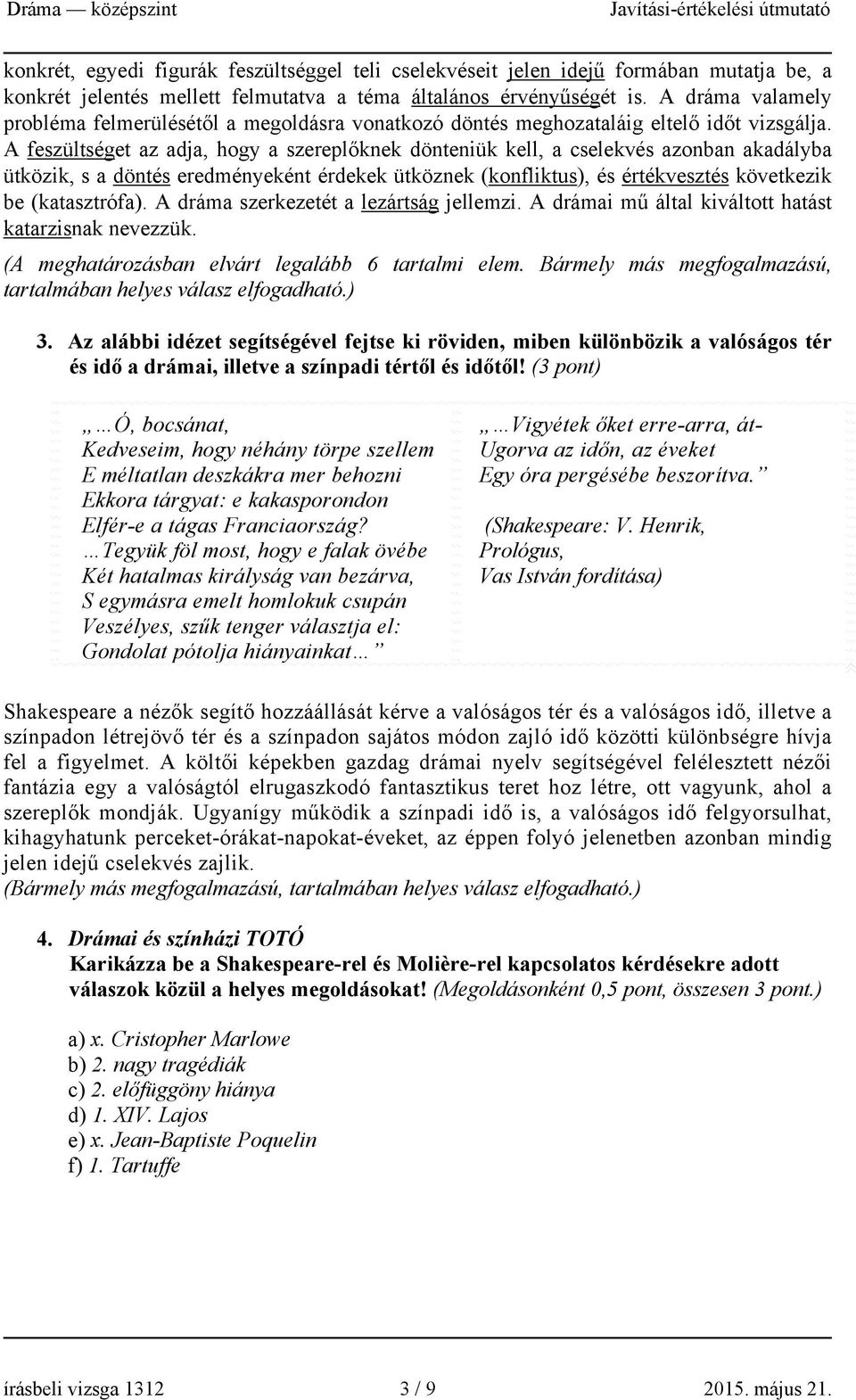 Dráma — középszint Javítási-értékelési útmutató

konkrét, egyedi figurák feszültséggel teli cselekvéseit jelen idejű formában mutatja be, a konkrét jelentés mellett felmutatva a téma általános érvényűségét is. A dráma valamely probléma felmerülésétől a megoldásra vonatkozó döntés meghozataláig eltelő időt vizsgálja. A feszültséget az adja, hogy a szereplőknek dönteniük kell, a cselekvés azonban akadályba ütközik, s a döntés eredményeként érdekek ütköznek (konfliktus), és értékvesztés következik be (katasztrófa). A dráma szerkezetét a lezártság jellemzi. A drámai mű által kiváltott hatást katarzisnak nevezzük.
(A meghatározásban elvárt legalább 6 tartalmi elem. Bármely más megfogalmazású, tartalmában helyes válasz elfogadható.)

3. Az alábbi idézet segítségével fejtse ki röviden, miben különbözik a valóságos tér és idő a drámai, illetve a színpadi tértől és időtől! (3 pont)

„…Ó, bocsánat,
Kedveseim, hogy néhány törpe szellem
E méltatlan deszkákra mer behozni
Ekkora tárgyat: e kakasporondon
Elfér-e a tágas Franciaország?
…Tegyük föl most, hogy e falak övébe
Két hatalmas királyság van bezárva,
S egymásra emelt homlokuk csupán
Veszélyes, szűk tenger választja el:
Gondolat pótolja hiányainkat…”

„…Vigyétek őket erre-arra, át-
Ugorva az időn, az éveket
Egy óra pergésébe beszorítva.”

(Shakespeare: V. Henrik,
Prológus,
Vas István fordítása)

Shakespeare a nézők segítő hozzáállását kérve a valóságos tér és a valóságos idő, illetve a színpadon létrejövő tér és a színpadon sajátos módon zajló idő közötti különbségre hívja fel a figyelmet. A költői képekben gazdag drámai nyelv segítségével felélesztett nézői fantázia egy a valóságtól elrugaszkodó fantasztikus teret hoz létre, ott vagyunk, ahol a szereplők mondják. Ugyanígy működik a színpadi idő is, a valóságos idő felgyorsulhat, kihagyhatunk perceket-órákat-napokat-éveket, az éppen folyó jelenetben azonban mindig jelen idejű cselekvés zajlik.
(Bármely más megfogalmazású, tartalmában helyes válasz elfogadható.)

4. Drámai és színházi TOTÓ
Karikázza be a Shakespeare-rel és Molière-rel kapcsolatos kérdésekre adott válaszok közül a helyes megoldásokat! (Megoldásonként 0,5 pont, összesen 3 pont.)

a) x. Cristopher Marlowe
b) 2. nagy tragédiák
c) 2. előfüggöny hiánya
d) 1. XIV. Lajos
e) x. Jean-Baptiste Poquelin
f) 1. Tartuffe

írásbeli vizsga 1312 3 / 9 2015. május 21.